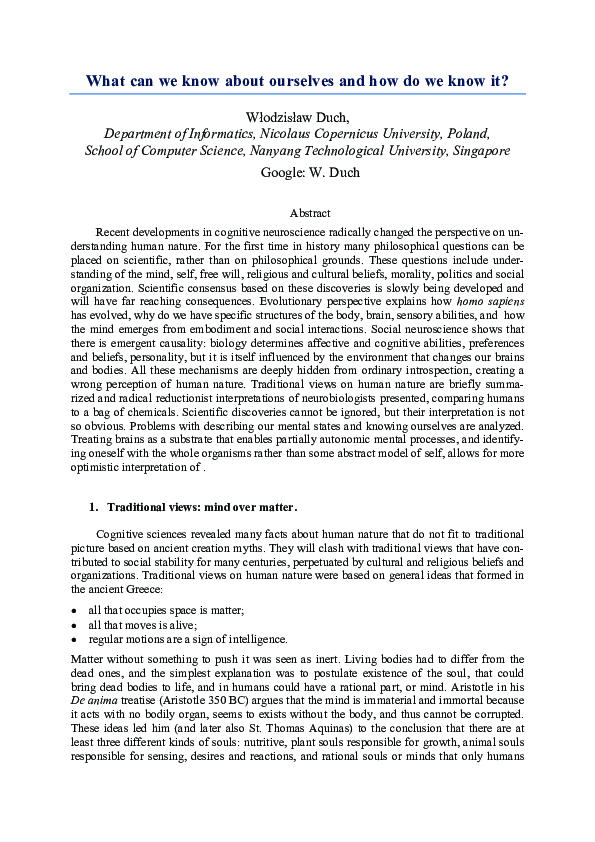 What can we know about ourselves and how do we know it?

Włodzisław Duch,
Department of Informatics, Nicolaus Copernicus University, Poland,
School of Computer Science, Nanyang Technological University, Singapore
Google: W. Duch

Abstract

Recent developments in cognitive neuroscience radically changed the perspective on understanding human nature. For the first time in history many philosophical questions can be placed on scientific, rather than on philosophical grounds. These questions include understanding of the mind, self, free will, religious and cultural beliefs, morality, politics and social organization. Scientific consensus based on these discoveries is slowly being developed and will have far reaching consequences. Evolutionary perspective explains how homo sapiens has evolved, why do we have specific structures of the body, brain, sensory abilities, and how the mind emerges from embodiment and social interactions. Social neuroscience shows that there is emergent causality: biology determines affective and cognitive abilities, preferences and beliefs, personality, but it is itself influenced by the environment that changes our brains and bodies. All these mechanisms are deeply hidden from ordinary introspection, creating a wrong perception of human nature. Traditional views on human nature are briefly summarized and radical reductionist interpretations of neurobiologists presented, comparing humans to a bag of chemicals. Scientific discoveries cannot be ignored, but their interpretation is not so obvious. Problems with describing our mental states and knowing ourselves are analyzed. Treating brains as a substrate that enables partially autonomic mental processes, and identifying oneself with the whole organisms rather than some abstract model of self, allows for more optimistic interpretation of .

1. Traditional views: mind over matter.

Cognitive sciences revealed many facts about human nature that do not fit to traditional picture based on ancient creation myths. They will clash with traditional views that have contributed to social stability for many centuries, perpetuated by cultural and religious beliefs and organizations. Traditional views on human nature were based on general ideas that formed in the ancient Greece:

• all that occupies space is matter;
• all that moves is alive;
• regular motions are a sign of intelligence.

Matter without something to push it was seen as inert. Living bodies had to differ from the dead ones, and the simplest explanation was to postulate existence of the soul, that could bring dead bodies to life, and in humans could have a rational part, or mind. Aristotle in his De anima treatise (Aristotle 350 BC) argues that the mind is immaterial and immortal because it acts with no bodily organ, seems to exists without the body, and thus cannot be corrupted. These ideas led him (and later also St. Thomas Aquinas) to the conclusion that there are at least three different kinds of souls: nutritive, plant souls responsible for growth, animal souls responsible for sensing, desires and reactions, and rational souls or minds that only humans